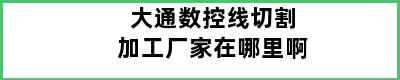 大通数控线切割
加工厂家在哪里啊